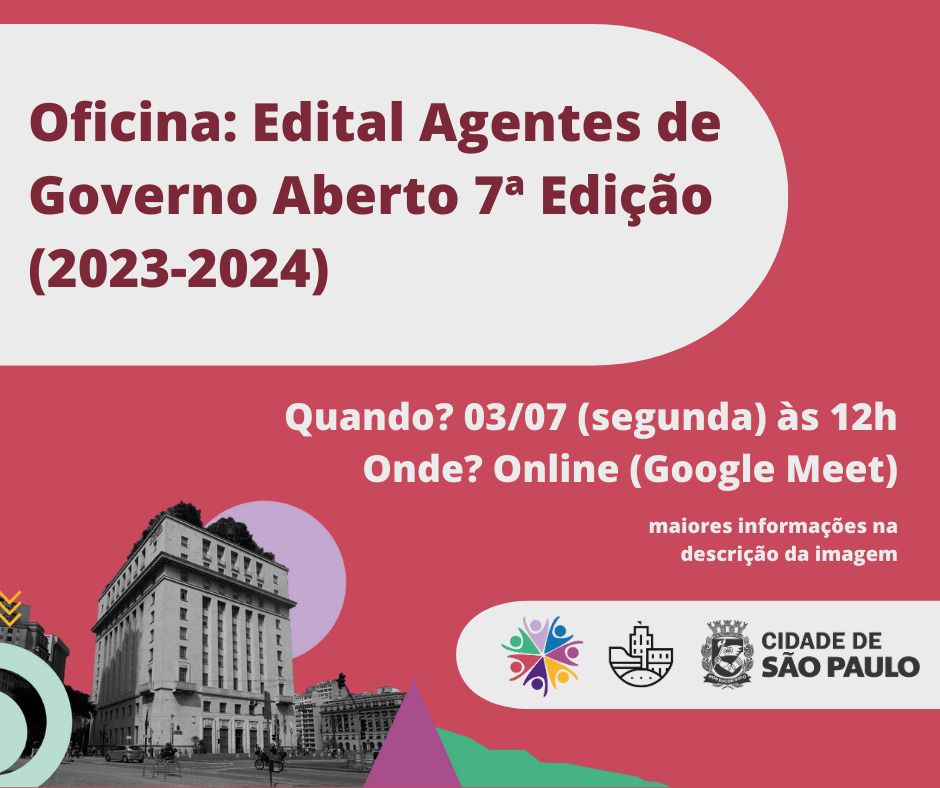 Oficina: Edital Agentes de Governo Aberto 7ª Edição (2023-2024)

Quando? 03/07 (segunda) às 12h
Onde? Online (Google Meet)

maiores informações na descrição da imagem

CIDADE DE SÃO PAULO